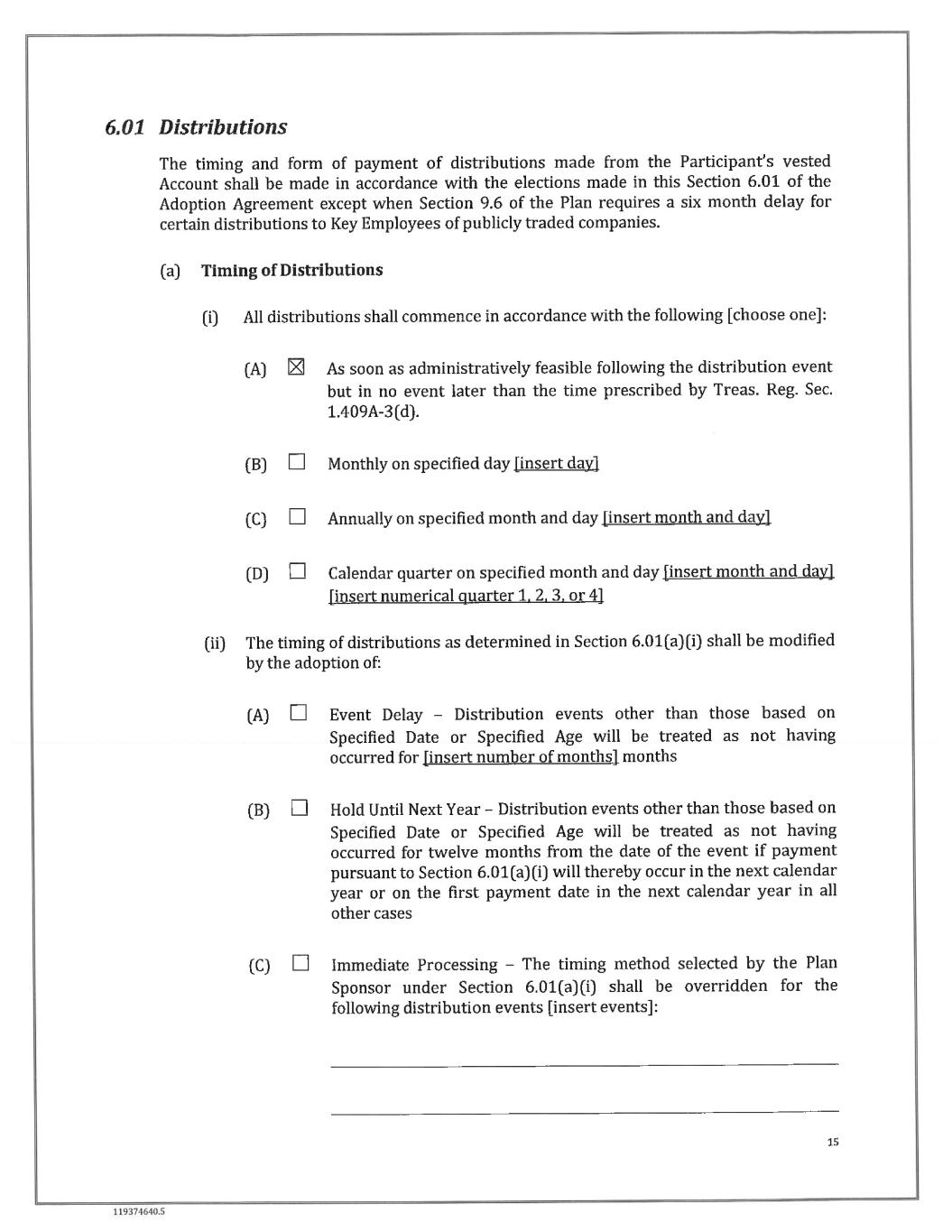 6.01 Distributions

The timing and form of payment of distributions made from the Participant's vested Account shall be made in accordance with the elections made in this Section 6.01 of the Adoption Agreement except when Section 9.6 of the Plan requires a six month delay for certain distributions to Key Employees of publicly traded companies.

(a) Timing of Distributions

(i) All distributions shall commence in accordance with the following [choose one]:

(A) ☒ As soon as administratively feasible following the distribution event but in no event later than the time prescribed by Treas. Reg. Sec. 1.409A-3(d).

(B) ☐ Monthly on specified day [insert day]

(C) ☐ Annually on specified month and day [insert month and day]

(D) ☐ Calendar quarter on specified month and day [insert month and day] [insert numerical quarter 1, 2, 3, or 4]

(ii) The timing of distributions as determined in Section 6.01(a)(i) shall be modified by the adoption of:

(A) ☐ Event Delay – Distribution events other than those based on Specified Date or Specified Age will be treated as not having occurred for [insert number of months] months

(B) ☐ Hold Until Next Year – Distribution events other than those based on Specified Date or Specified Age will be treated as not having occurred for twelve months from the date of the event if payment pursuant to Section 6.01(a)(i) will thereby occur in the next calendar year or on the first payment date in the next calendar year in all other cases

(C) ☐ Immediate Processing – The timing method selected by the Plan Sponsor under Section 6.01(a)(i) shall be overridden for the following distribution events [insert events]:

15

119374640.5